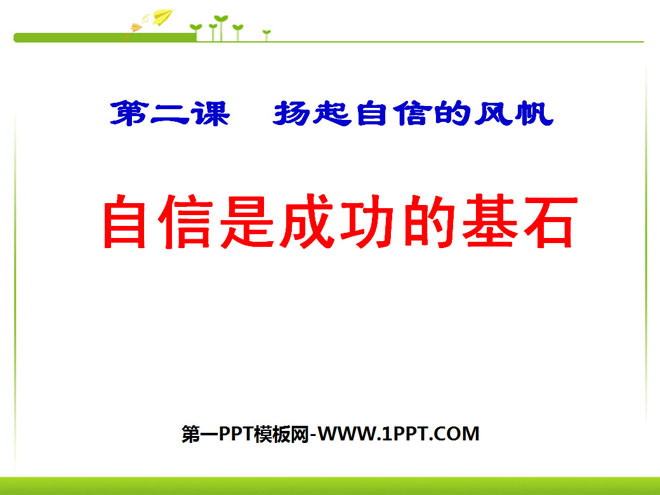 第二课　扬起自信的风帆

自信是成功的基石

第一PPT模板网-WWW.1PPT.COM